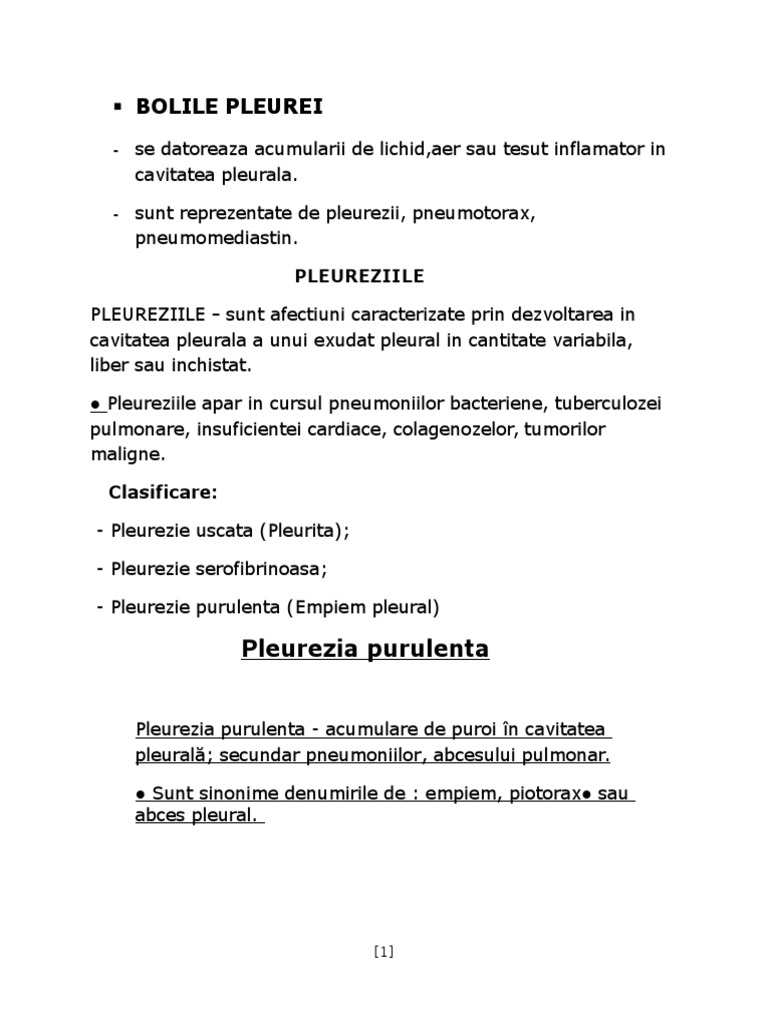 ▪ BOLILE PLEUREI

- se datoreaza acumularii de lichid,aer sau tesut inflamator in cavitatea pleurala.

- sunt reprezentate de pleurezii, pneumotorax, pneumomediastin.

PLEUREZIILE

PLEUREZIILE – sunt afectiuni caracterizate prin dezvoltarea in cavitatea pleurala a unui exudat pleural in cantitate variabila, liber sau inchistat.

● Pleureziile apar in cursul pneumoniilor bacteriene, tuberculozei pulmonare, insuficientei cardiace, colagenozelor, tumorilor maligne.

Clasificare:

- Pleurezie uscata (Pleurita);

- Pleurezie serofibrinoasa;

- Pleurezie purulenta (Empiem pleural)

Pleurezia purulenta

Pleurezia purulenta - acumulare de puroi în cavitatea pleurală; secundar pneumoniilor, abcesului pulmonar.

● Sunt sinonime denumirile de : empiem, piotorax● sau abces pleural.

[1]